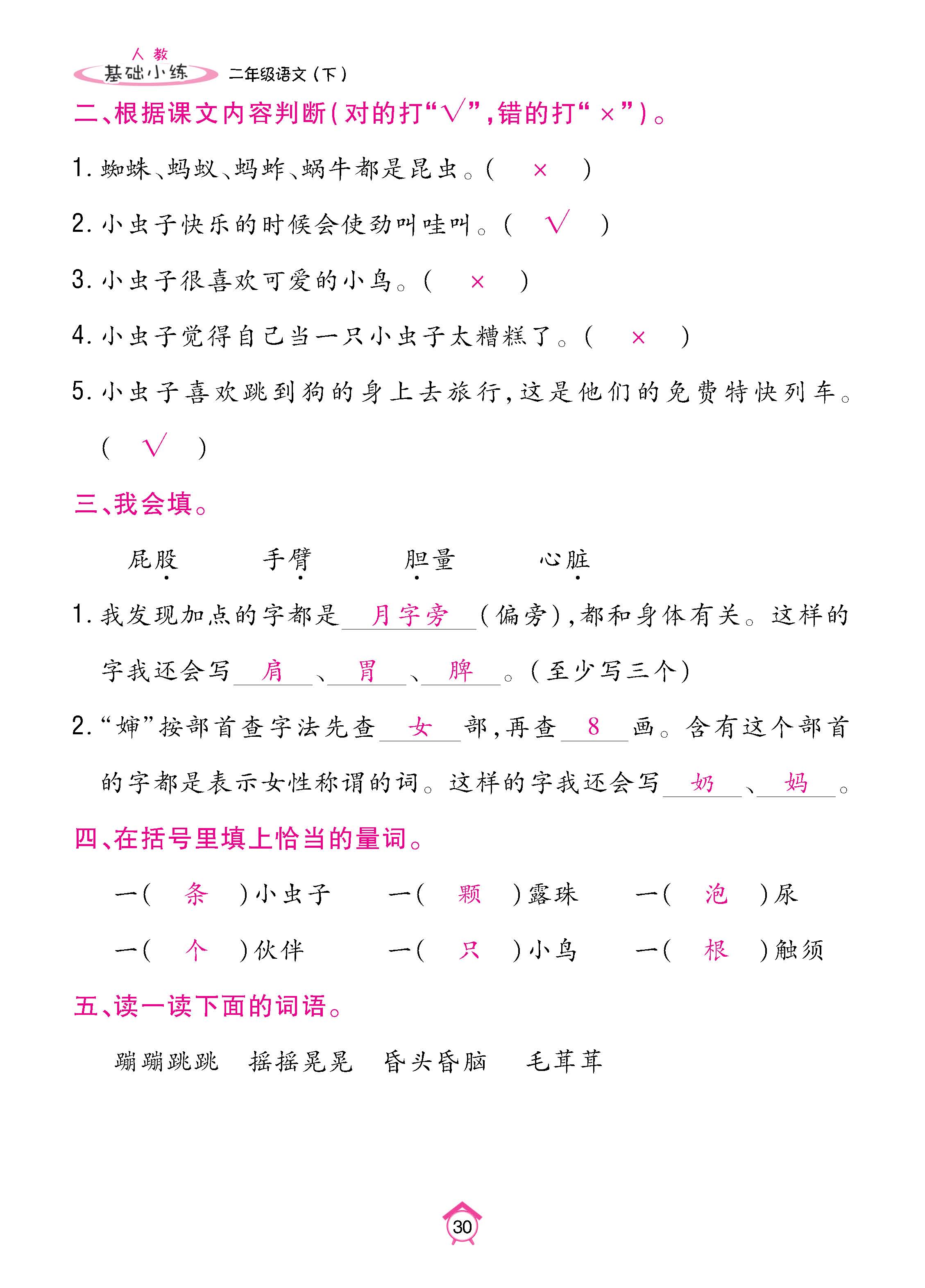 人教 基础小练 二年级语文（下）

二、根据课文内容判断（对的打“√”，错的打“×”）。

1. 蜘蛛、蚂蚁、蚂蚱、蜗牛都是昆虫。（ × ）

2. 小虫子快乐的时候会使劲叫哇叫。（ √ ）

3. 小虫子很喜欢可爱的小鸟。（ × ）

4. 小虫子觉得自己当一只小虫子太糟糕了。（ × ）

5. 小虫子喜欢跳到狗的身上去旅行，这是他们的免费特快列车。（ √ ）

三、我会填。

屁股　手臂　胆量　心脏

1. 我发现加点的字都是 月字旁 （偏旁），都和身体有关。这样的字我还会写 肩 、 胃 、 脾 。（至少写三个）

2. “婶”按部首查字法先查 女 部，再查 8 画。含有这个部首的字都是表示女性称谓的词。这样的字我还会写 奶 、 妈 。

四、在括号里填上恰当的量词。

一（ 条 ）小虫子　一（ 颗 ）露珠　一（ 泡 ）尿

一（ 个 ）伙伴　一（ 只 ）小鸟　一（ 根 ）触须

五、读一读下面的词语。

蹦蹦跳跳　摇摇晃晃　昏头昏脑　毛茸茸

30